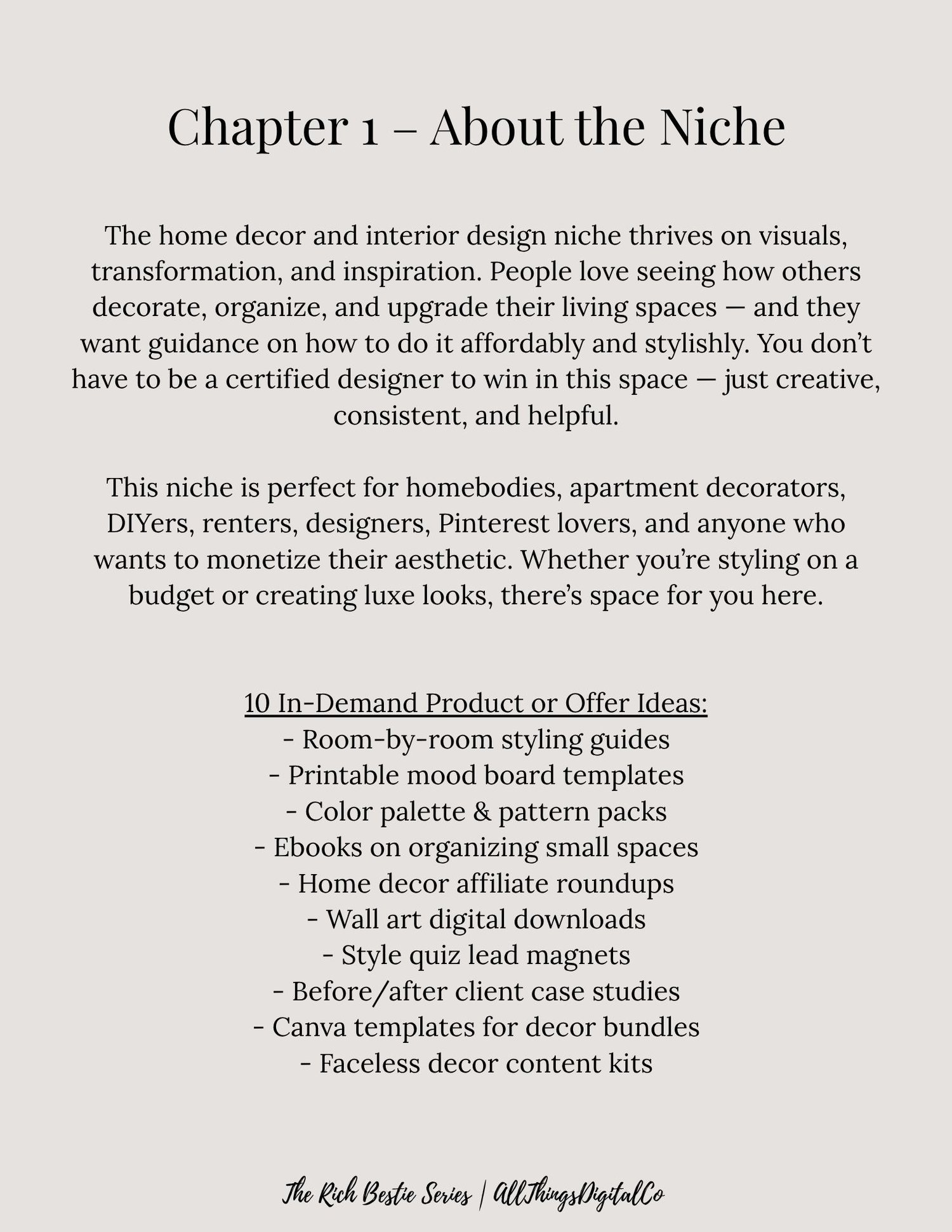 Chapter 1 – About the Niche

The home decor and interior design niche thrives on visuals, transformation, and inspiration. People love seeing how others decorate, organize, and upgrade their living spaces — and they want guidance on how to do it affordably and stylishly. You don't have to be a certified designer to win in this space — just creative, consistent, and helpful.

This niche is perfect for homebodies, apartment decorators, DIYers, renters, designers, Pinterest lovers, and anyone who wants to monetize their aesthetic. Whether you're styling on a budget or creating luxe looks, there's space for you here.

10 In-Demand Product or Offer Ideas:
- Room-by-room styling guides
- Printable mood board templates
- Color palette & pattern packs
- Ebooks on organizing small spaces
- Home decor affiliate roundups
- Wall art digital downloads
- Style quiz lead magnets
- Before/after client case studies
- Canva templates for decor bundles
- Faceless decor content kits

The Rich Bestie Series | AllThingsDigitalCo